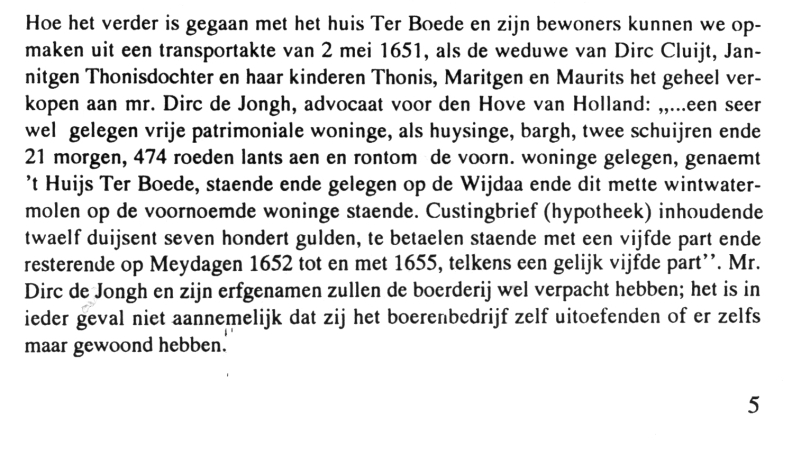 Hoe het verder is gegaan met het huis Ter Boede en zijn bewoners kunnen we opmaken uit een transportakte van 2 mei 1651, als de weduwe van Dirc Cluijt, Jannitgen Thonisdochter en haar kinderen Thonis, Maritgen en Maurits het geheel verkopen aan mr. Dirc de Jongh, advocaat voor den Hove van Holland: „...een seer wel gelegen vrije patrimoniale woninge, als huysinge, bargh, twee schuijren ende 21 morgen, 474 roeden lants aen en rontom de voorn. woninge gelegen, genaemt 't Huijs Ter Boede, staende ende gelegen op de Wijdaa ende dit mette wintwatermolen op de voornoemde woninge staende. Custingbrief (hypotheek) inhoudende twaelf duijsent seven hondert gulden, te betaelen staende met een vijfde part ende resterende op Meydagen 1652 tot en met 1655, telkens een gelijk vijfde part''. Mr. Dirc de Jongh en zijn erfgenamen zullen de boerderij wel verpacht hebben; het is in ieder geval niet aannemelijk dat zij het boerenbedrijf zelf uitoefenden of er zelfs maar gewoond hebben.

5